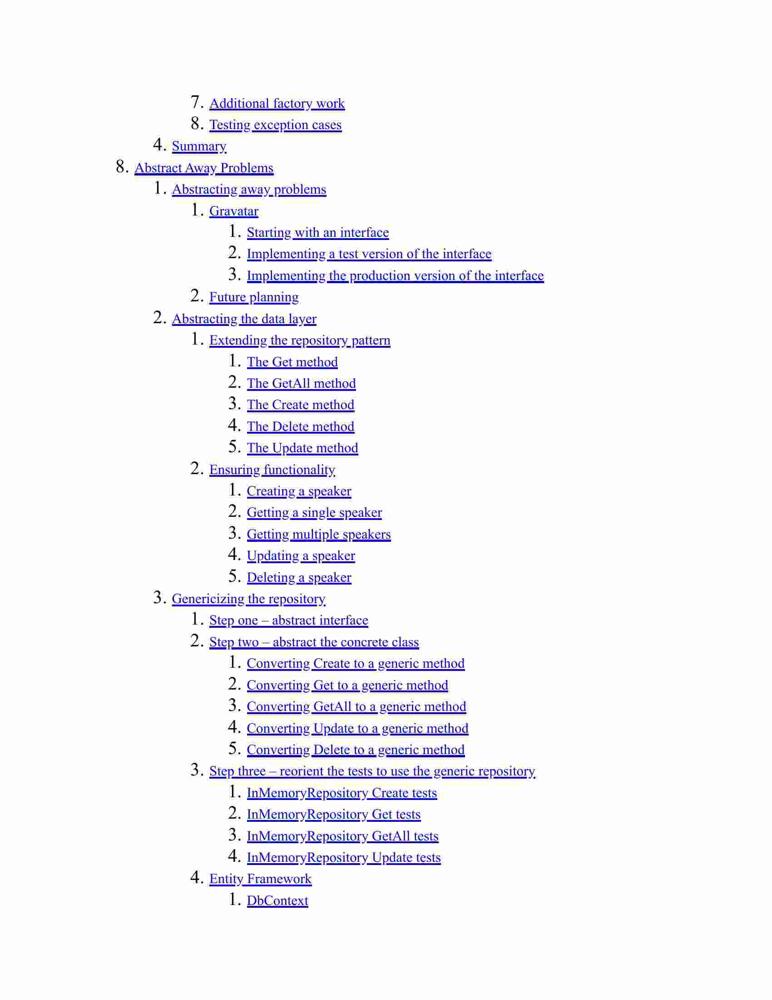 7. Additional factory work
8. Testing exception cases
4. Summary
8. Abstract Away Problems
1. Abstracting away problems
1. Gravatar
1. Starting with an interface
2. Implementing a test version of the interface
3. Implementing the production version of the interface
2. Future planning
2. Abstracting the data layer
1. Extending the repository pattern
1. The Get method
2. The GetAll method
3. The Create method
4. The Delete method
5. The Update method
2. Ensuring functionality
1. Creating a speaker
2. Getting a single speaker
3. Getting multiple speakers
4. Updating a speaker
5. Deleting a speaker
3. Genericizing the repository
1. Step one – abstract interface
2. Step two – abstract the concrete class
1. Converting Create to a generic method
2. Converting Get to a generic method
3. Converting GetAll to a generic method
4. Converting Update to a generic method
5. Converting Delete to a generic method
3. Step three – reorient the tests to use the generic repository
1. InMemoryRepository Create tests
2. InMemoryRepository Get tests
3. InMemoryRepository GetAll tests
4. InMemoryRepository Update tests
4. Entity Framework
1. DbContext